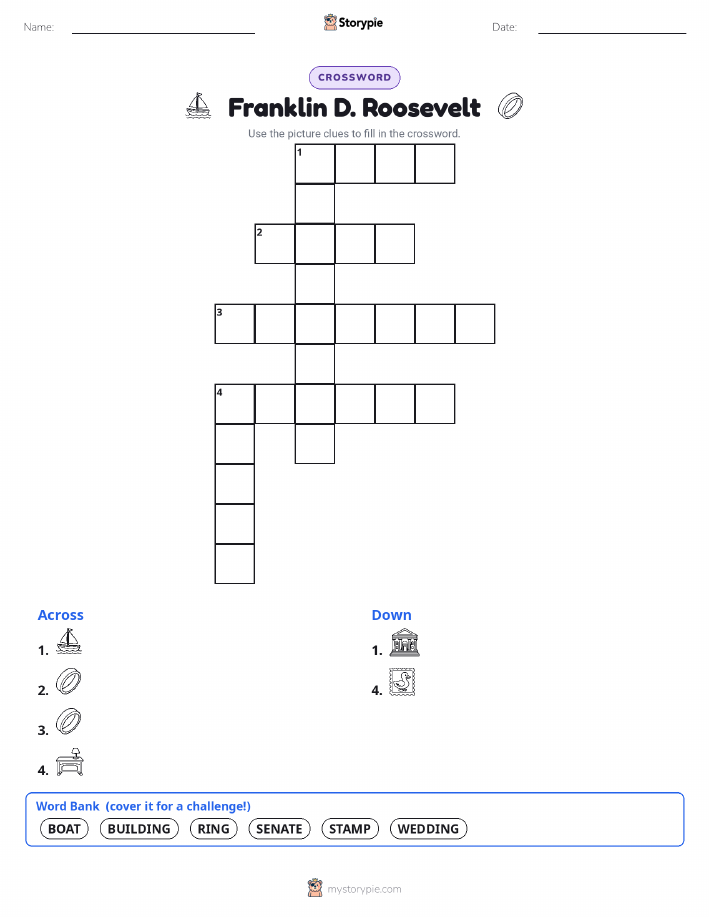 Name: ____ Storypie Date: ____

CROSSWORD

Franklin D. Roosevelt

Use the picture clues to fill in the crossword.

1

2

3

4

Across

1.

2.

3.

4.

Down

1.

4.

Word Bank (cover it for a challenge!)

BOAT BUILDING RING SENATE STAMP WEDDING

mystorypie.com